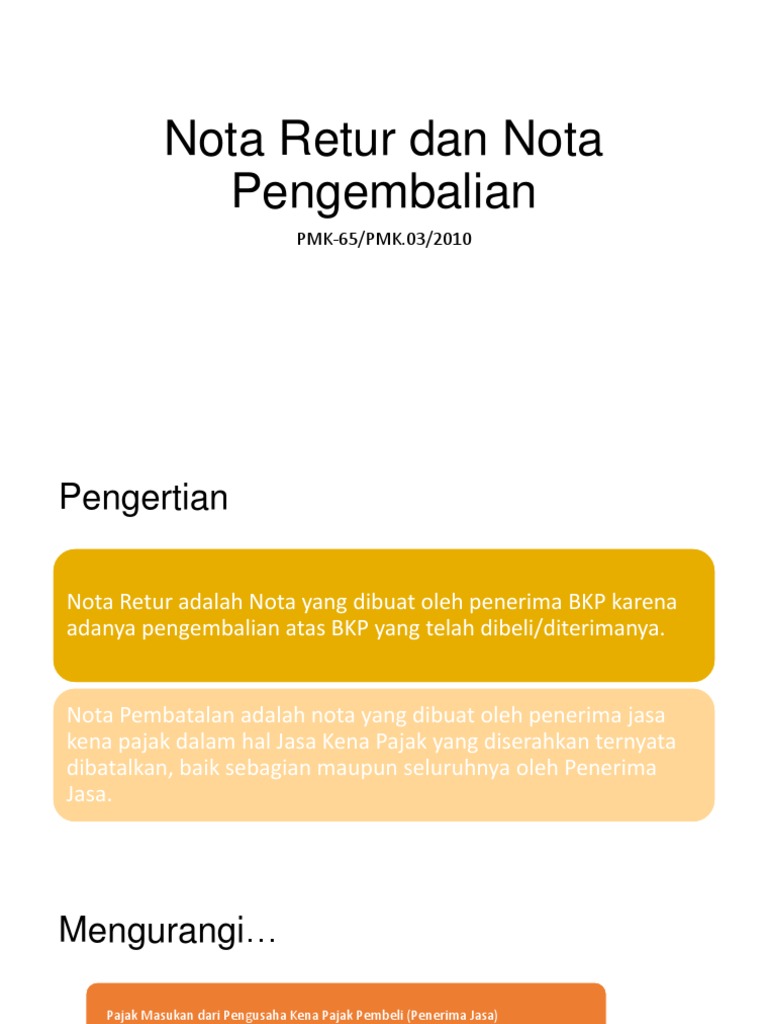 Nota Retur dan Nota Pengembalian

PMK-65/PMK.03/2010

Pengertian

Nota Retur adalah Nota yang dibuat oleh penerima BKP karena adanya pengembalian atas BKP yang telah dibeli/diterimanya.

Nota Pembatalan adalah nota yang dibuat oleh penerima jasa kena pajak dalam hal Jasa Kena Pajak yang diserahkan ternyata dibatalkan, baik sebagian maupun seluruhnya oleh Penerima Jasa.

Mengurangi…

Pajak Masukan dari Pengusaha Kena Pajak Pembeli (Penerima Jasa)